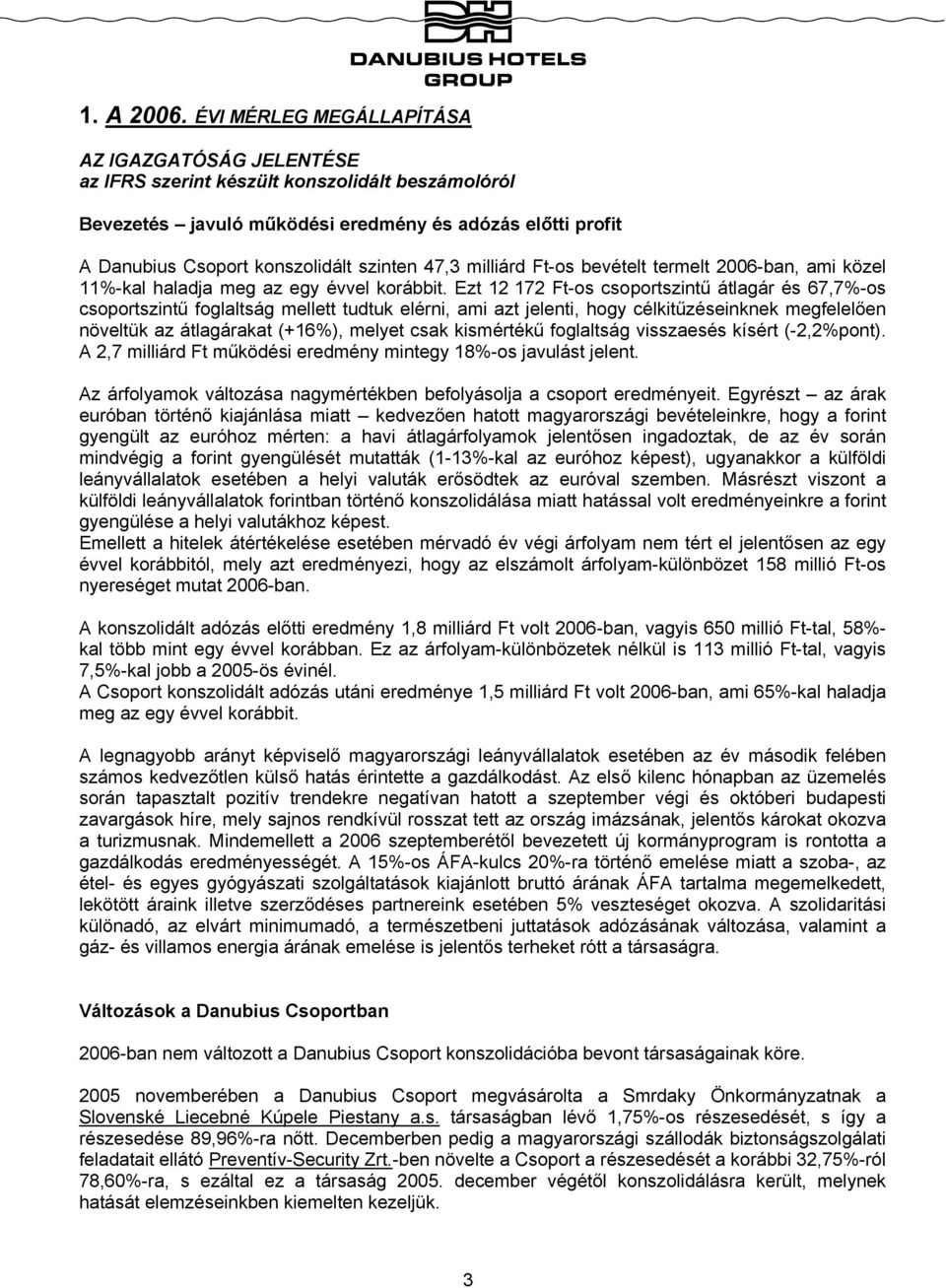 DANUBIUS HOTELS GROUP

1. A 2006. ÉVI MÉRLEG MEGÁLLAPÍTÁSA

AZ IGAZGATÓSÁG JELENTÉSE
az IFRS szerint készült konszolidált beszámolóról

Bevezetés – javuló működési eredmény és adózás előtti profit

A Danubius Csoport konszolidált szinten 47,3 milliárd Ft-os bevételt termelt 2006-ban, ami közel 11%-kal haladja meg az egy évvel korábbit. Ezt 12 172 Ft-os csoportszintű átlagár és 67,7%-os csoportszintű foglaltság mellett tudtuk elérni, ami azt jelenti, hogy célkitűzéseinknek megfelelően növeltük az átlagárakat (+16%), melyet csak kismértékű foglaltság visszaesés kísért (-2,2%pont). A 2,7 milliárd Ft működési eredmény mintegy 18%-os javulást jelent.

Az árfolyamok változása nagymértékben befolyásolja a csoport eredményeit. Egyrészt – az árak euróban történő kiajánlása miatt – kedvezően hatott magyarországi bevételeinkre, hogy a forint gyengült az euróhoz mérten: a havi átlagárfolyamok jelentősen ingadoztak, de az év során mindvégig a forint gyengülését mutatták (1-13%-kal az euróhoz képest), ugyanakkor a külföldi leányvállalatok esetében a helyi valuták erősödtek az euróval szemben. Másrészt viszont a külföldi leányvállalatok forintban történő konszolidálása miatt hatással volt eredményeinkre a forint gyengülése a helyi valutákhoz képest.
Emellett a hitelek átértékelése esetében mérvadó év végi árfolyam nem tért el jelentősen az egy évvel korábbitól, mely azt eredményezi, hogy az elszámolt árfolyam-különbözet 158 millió Ft-os nyereséget mutat 2006-ban.

A konszolidált adózás előtti eredmény 1,8 milliárd Ft volt 2006-ban, vagyis 650 millió Ft-tal, 58%-kal több mint egy évvel korábban. Ez az árfolyam-különbözetek nélkül is 113 millió Ft-tal, vagyis 7,5%-kal jobb a 2005-ös évinél.
A Csoport konszolidált adózás utáni eredménye 1,5 milliárd Ft volt 2006-ban, ami 65%-kal haladja meg az egy évvel korábbit.

A legnagyobb arányt képviselő magyarországi leányvállalatok esetében az év második felében számos kedvezőtlen külső hatás érintette a gazdálkodást. Az első kilenc hónapban az üzemelés során tapasztalt pozitív trendekre negatívan hatott a szeptember végi és októberi budapesti zavargások híre, mely sajnos rendkívül rosszat tett az ország imázsának, jelentős károkat okozva a turizmusnak. Mindemellett a 2006 szeptemberétől bevezetett új kormányprogram is rontotta a gazdálkodás eredményességét. A 15%-os ÁFA-kulcs 20%-ra történő emelése miatt a szoba-, az étel- és egyes gyógyászati szolgáltatások kiajánlott bruttó árának ÁFA tartalma megemelkedett, lekötött áraink illetve szerződéses partnereink esetében 5% veszteséget okozva. A szolidaritási különadó, az elvárt minimumadó, a természetbeni juttatások adózásának változása, valamint a gáz- és villamos energia árának emelése is jelentős terheket rótt a társaságra.

Változások a Danubius Csoportban

2006-ban nem változott a Danubius Csoport konszolidációba bevont társaságainak köre.

2005 novemberében a Danubius Csoport megvásárolta a Smrdaky Önkormányzatnak a Slovenské Liecebné Kúpele Piestany a.s. társaságban lévő 1,75%-os részesedését, s így a részesedése 89,96%-ra nőtt. Decemberben pedig a magyarországi szállodák biztonságszolgálati feladatait ellátó Preventív-Security Zrt.-ben növelte a Csoport a részesedését a korábbi 32,75%-ról 78,60%-ra, s ezáltal ez a társaság 2005. december végétől konszolidálásra került, melynek hatását elemzéseinkben kiemelten kezeljük.

3